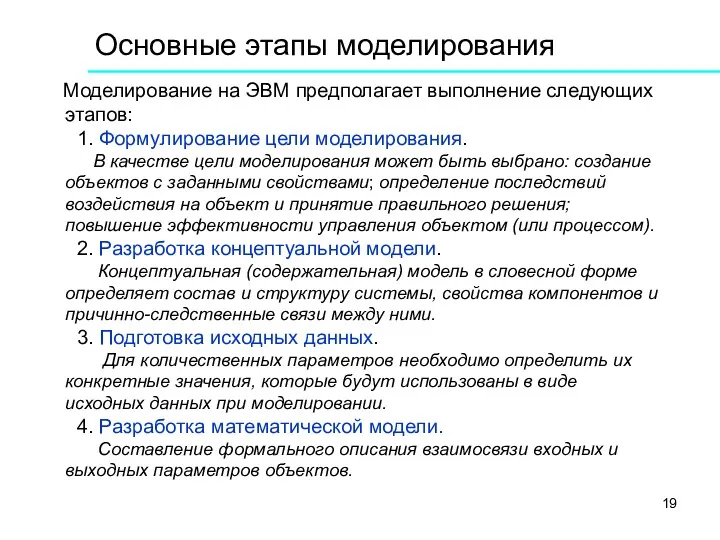 Основные этапы моделирования

Моделирование на ЭВМ предполагает выполнение следующих этапов:

1. Формулирование цели моделирования.

В качестве цели моделирования может быть выбрано: создание объектов с заданными свойствами; определение последствий воздействия на объект и принятие правильного решения; повышение эффективности управления объектом (или процессом).

2. Разработка концептуальной модели.

Концептуальная (содержательная) модель в словесной форме определяет состав и структуру системы, свойства компонентов и причинно-следственные связи между ними.

3. Подготовка исходных данных.

Для количественных параметров необходимо определить их конкретные значения, которые будут использованы в виде исходных данных при моделировании.

4. Разработка математической модели.

Составление формального описания взаимосвязи входных и выходных параметров объектов.

19